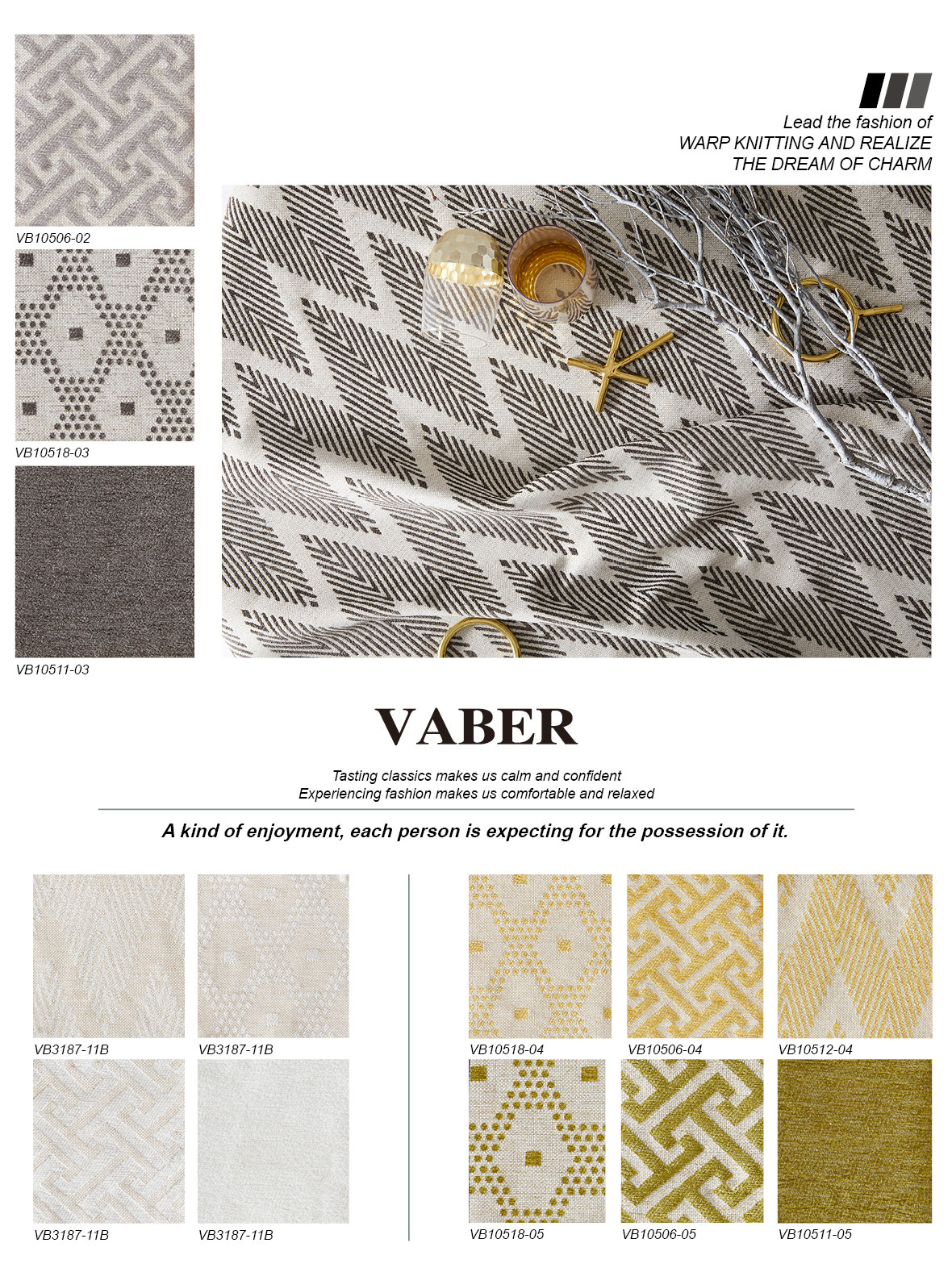 VB10506-02

VB10518-03

VB10511-03

Lead the fashion of
WARP KNITTING AND REALIZE
THE DREAM OF CHARM

VABER

Tasting classics makes us calm and confident
Experiencing fashion makes us comfortable and relaxed

A kind of enjoyment, each person is expecting for the possession of it.

VB3187-11B
VB3187-11B
VB3187-11B
VB3187-11B

VB10518-04
VB10506-04
VB10512-04
VB10518-05
VB10506-05
VB10511-05